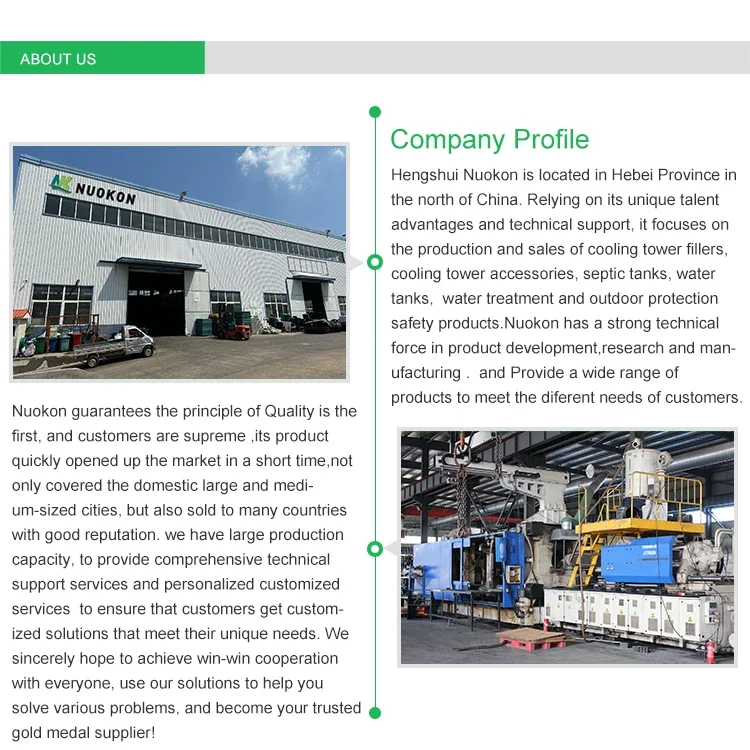 ABOUT US

NUOKON

Company Profile

Hengshui Nuokon is located in Hebei Province in the north of China. Relying on its unique talent advantages and technical support, it focuses on the production and sales of cooling tower fillers, cooling tower accessories, septic tanks, water tanks, water treatment and outdoor protection safety products.Nuokon has a strong technical force in product development,research and manufacturing . and Provide a wide range of products to meet the diferent needs of customers.

Nuokon guarantees the principle of Quality is the first, and customers are supreme ,its product quickly opened up the market in a short time,not only covered the domestic large and medium-sized cities, but also sold to many countries with good reputation. we have large production capacity, to provide comprehensive technical support services and personalized customized services to ensure that customers get customized solutions that meet their unique needs. We sincerely hope to achieve win-win cooperation with everyone, use our solutions to help you solve various problems, and become your trusted gold medal supplier!